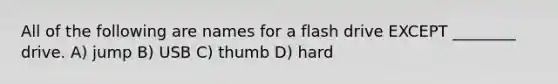 All of the following are names for a flash drive EXCEPT ________ drive. A) jump B) USB C) thumb D) hard